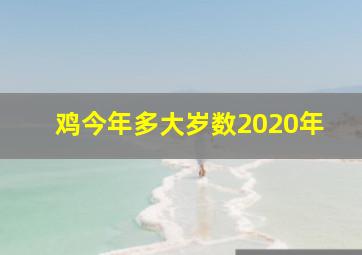 鸡今年多大岁数2020年